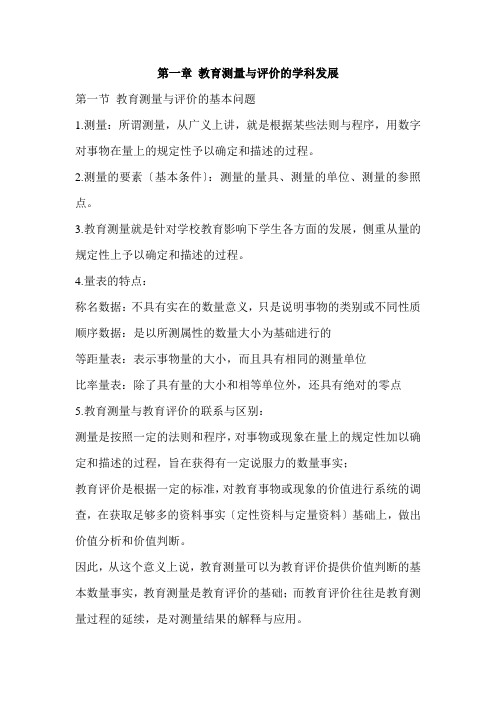 第一章 教育测量与评价的学科发展

第一节 教育测量与评价的基本问题

1.测量：所谓测量，从广义上讲，就是根据某些法则与程序，用数字对事物在量上的规定性予以确定和描述的过程。

2.测量的要素〔基本条件〕：测量的量具、测量的单位、测量的参照点。

3.教育测量就是针对学校教育影响下学生各方面的发展，侧重从量的规定性上予以确定和描述的过程。

4.量表的特点：

称名数据：不具有实在的数量意义，只是说明事物的类别或不同性质

顺序数据：是以所测属性的数量大小为基础进行的

等距量表：表示事物量的大小，而且具有相同的测量单位

比率量表：除了具有量的大小和相等单位外，还具有绝对的零点

5.教育测量与教育评价的联系与区别：

测量是按照一定的法则和程序，对事物或现象在量上的规定性加以确定和描述的过程，旨在获得有一定说服力的数量事实；

教育评价是根据一定的标准，对教育事物或现象的价值进行系统的调查，在获取足够多的资料事实〔定性资料与定量资料〕基础上，做出价值分析和价值判断。

因此，从这个意义上说，教育测量可以为教育评价提供价值判断的基本数量事实，教育测量是教育评价的基础；而教育评价往往是教育测量过程的延续，是对测量结果的解释与应用。